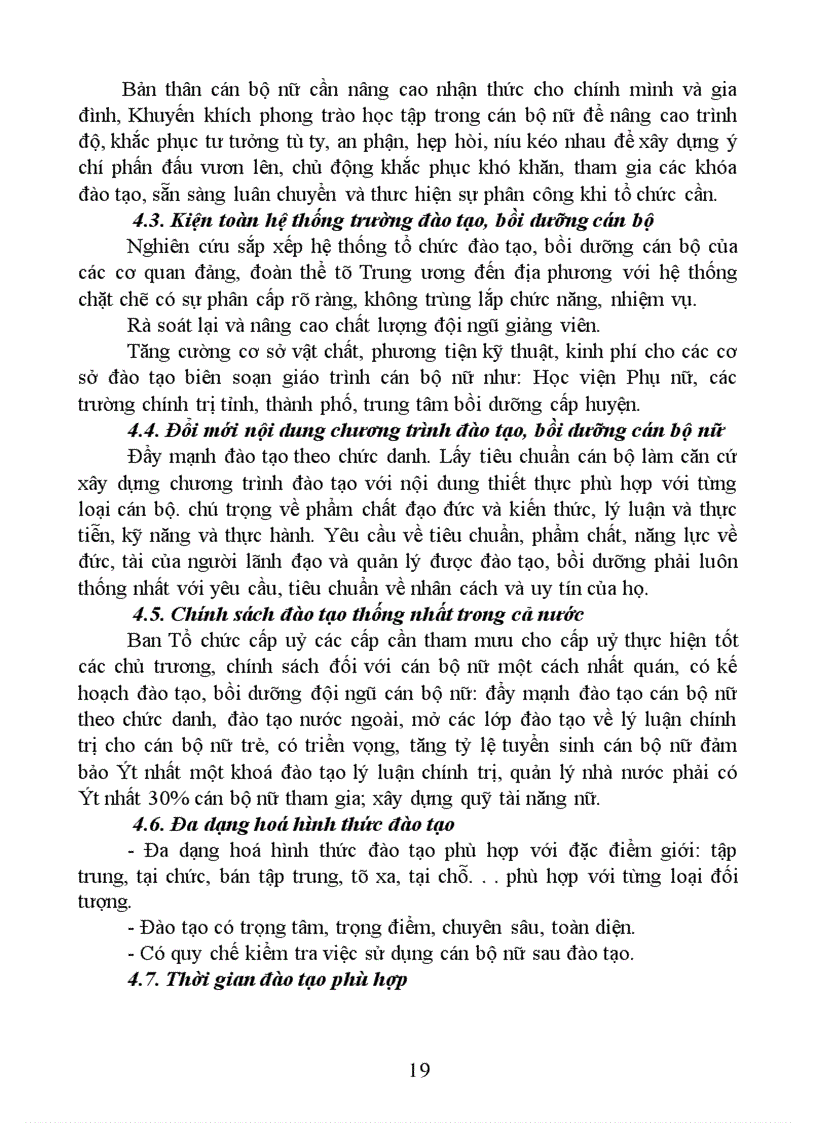 Bản thân cán bộ nữ cần nâng cao nhận thức cho chính mình và gia đình, Khuyến khích phong trào học tập trong cán bộ nữ để nâng cao trình độ, khắc phục tư tưởng tù ty, an phận, hẹp hòi, níu kéo nhau để xây dựng ý chí phấn đấu vươn lên, chủ động khắc phục khó khăn, tham gia các khóa đào tạo, sẵn sàng luân chuyển và thực hiện sự phân công khi tổ chức cần.

4.3. Kiện toàn hệ thống trường đào tạo, bồi dưỡng cán bộ

Nghiên cứu sắp xếp hệ thống tổ chức đào tạo, bồi dưỡng cán bộ của các cơ quan đảng, đoàn thể tõ Trung ương đến địa phương với hệ thống chặt chẽ có sự phân cấp rõ ràng, không trùng lắp chức năng, nhiệm vụ.

Rà soát lại và nâng cao chất lượng đội ngũ giảng viên.

Tăng cường cơ sở vật chất, phương tiện kỹ thuật, kinh phí cho các cơ sở đào tạo biên soạn giáo trình cán bộ nữ như: Học viện Phụ nữ, các trường chính trị tỉnh, thành phố, trung tâm bồi dưỡng cấp huyện.

4.4. Đổi mới nội dung chương trình đào tạo, bồi dưỡng cán bộ nữ

Đẩy mạnh đào tạo theo chức danh. Lấy tiêu chuẩn cán bộ làm căn cứ xây dựng chương trình đào tạo với nội dung thiết thực phù hợp với từng loại cán bộ. chú trọng về phẩm chất đạo đức và kiến thức, lý luận và thực tiễn, kỹ năng và thực hành. Yêu cầu về tiêu chuẩn, phẩm chất, năng lực về đức, tài của người lãnh đạo và quản lý được đào tạo, bồi dưỡng phải luôn thống nhất với yêu cầu, tiêu chuẩn về nhân cách và uy tín của họ.

4.5. Chính sách đào tạo thống nhất trong cả nước

Ban Tổ chức cấp uỷ các cấp cần tham mưu cho cấp uỷ thực hiện tốt các chủ trương, chính sách đối với cán bộ nữ một cách nhất quán, có kế hoạch đào tạo, bồi dưỡng đội ngũ cán bộ nữ: đẩy mạnh đào tạo cán bộ nữ theo chức danh, đào tạo nước ngoài, mở các lớp đào tạo về lý luận chính trị cho cán bộ nữ trẻ, có triển vọng, tăng tỷ lệ tuyển sinh cán bộ nữ đảm bảo Ýt nhất một khoá đào tạo lý luận chính trị, quản lý nhà nước phải có Ýt nhất 30% cán bộ nữ tham gia; xây dựng quỹ tài năng nữ.

4.6. Đa dạng hoá hình thức đào tạo

- Đa dạng hoá hình thức đào tạo phù hợp với đặc điểm giới: tập trung, tại chức, bán tập trung, tõ xa, tại chỗ. . . phù hợp với từng loại đối tượng.

- Đào tạo có trọng tâm, trọng điểm, chuyên sâu, toàn diện.

- Có quy chế kiểm tra việc sử dụng cán bộ nữ sau đào tạo.

4.7. Thời gian đào tạo phù hợp

19